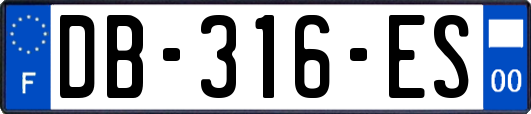 F
DB-316-ES
00